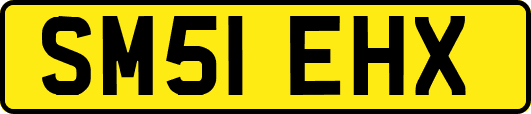 SM51 EHX